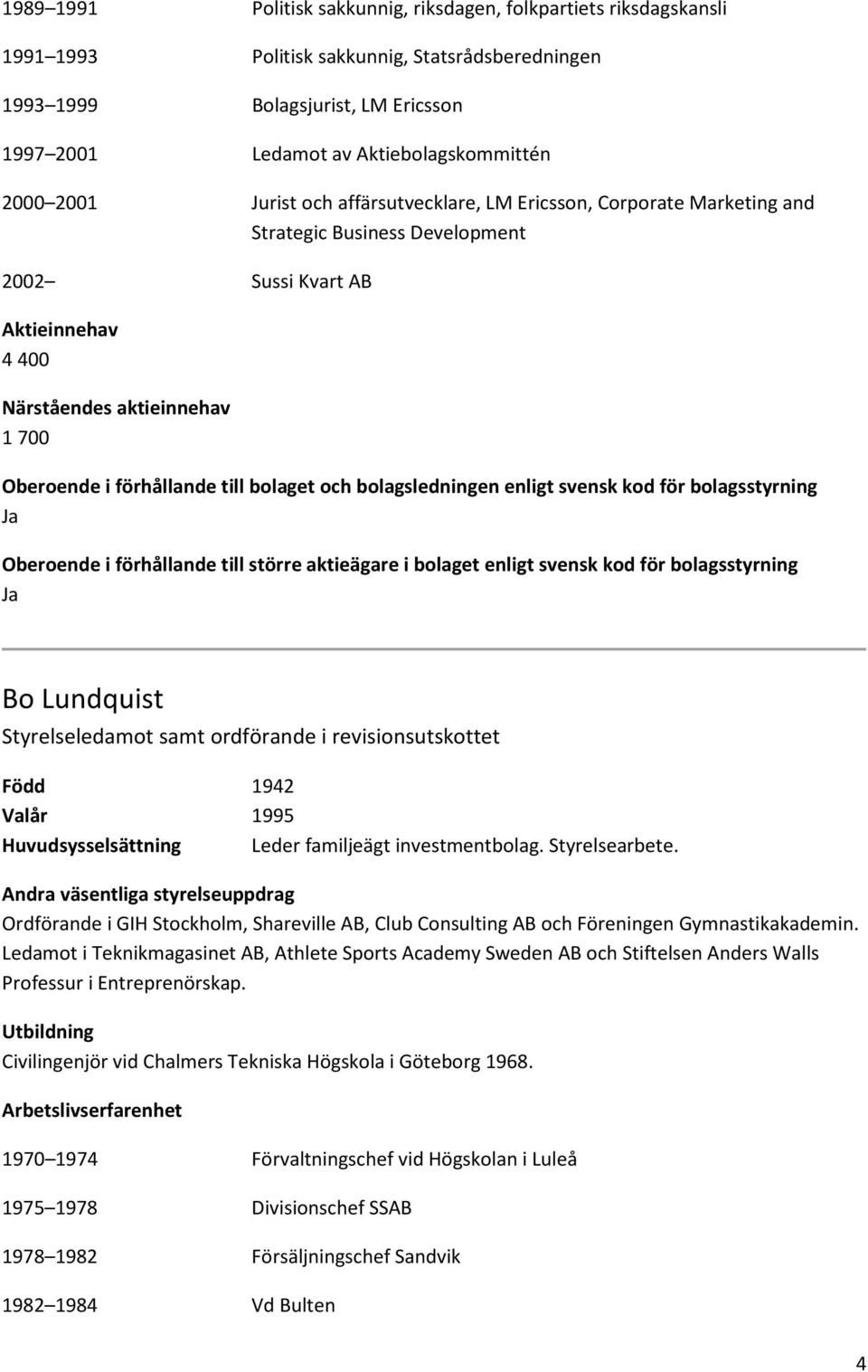 1989 1991 Politisk sakkunnig, riksdagen, folkpartiets riksdagskansli

1991 1993 Politisk sakkunnig, Statsrådsberedningen

1993 1999 Bolagsjurist, LM Ericsson

1997 2001 Ledamot av Aktiebolagskommittén

2000 2001 Jurist och affärsutvecklare, LM Ericsson, Corporate Marketing and Strategic Business Development

2002 Sussi Kvart AB

Aktieinnehav
4 400

Närståendes aktieinnehav
1 700

Oberoende i förhållande till bolaget och bolagsledningen enligt svensk kod för bolagsstyrning
Ja

Oberoende i förhållande till större aktieägare i bolaget enligt svensk kod för bolagsstyrning
Ja

Bo Lundquist
Styrelseledamot samt ordförande i revisionsutskottet

Född 1942
Valår 1995
Huvudsysselsättning Leder familjeägt investmentbolag. Styrelsearbete.

Andra väsentliga styrelseuppdrag
Ordförande i GIH Stockholm, Shareville AB, Club Consulting AB och Föreningen Gymnastikakademin. Ledamot i Teknikmagasinet AB, Athlete Sports Academy Sweden AB och Stiftelsen Anders Walls Professur i Entreprenörskap.

Utbildning
Civilingenjör vid Chalmers Tekniska Högskola i Göteborg 1968.

Arbetslivserfarenhet

1970 1974 Förvaltningschef vid Högskolan i Luleå

1975 1978 Divisionschef SSAB

1978 1982 Försäljningschef Sandvik

1982 1984 Vd Bulten

4